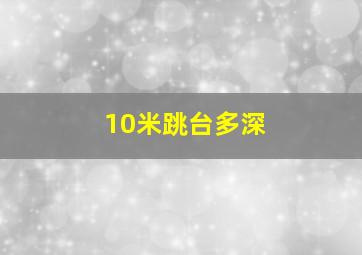 10米跳台多深